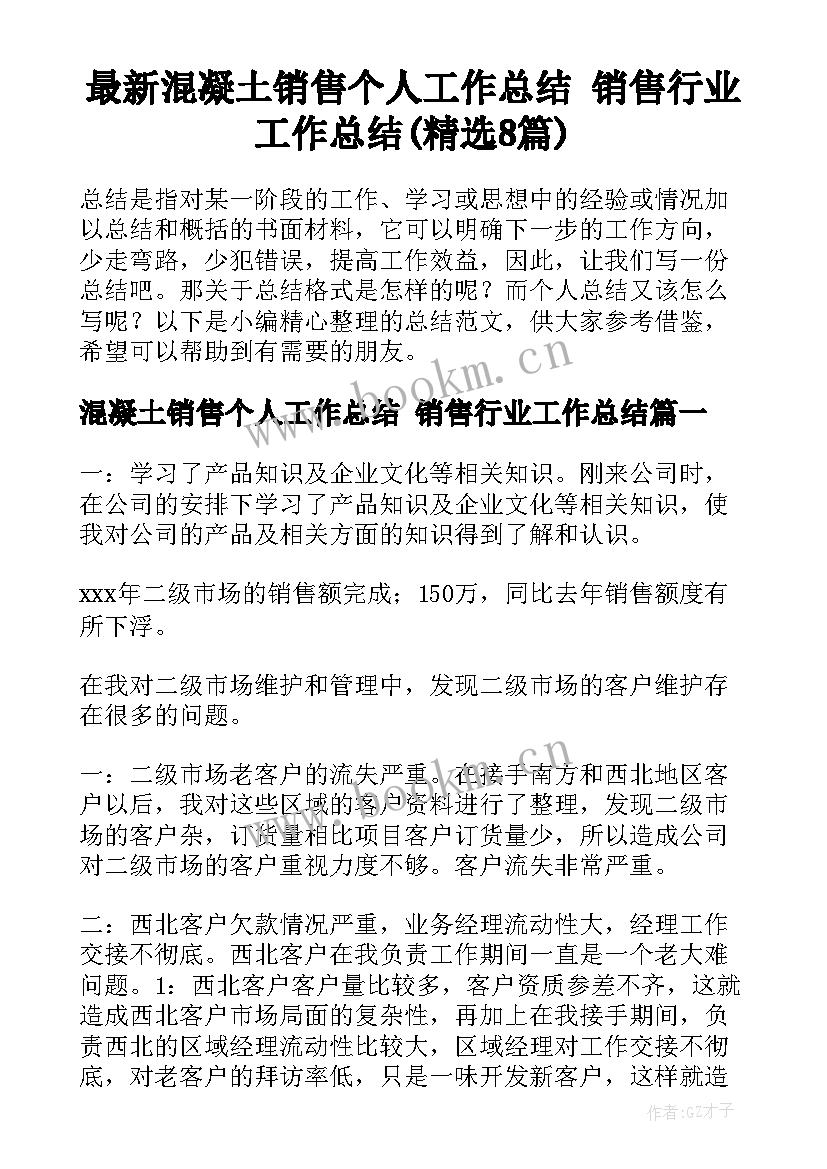 最新混凝土销售个人工作总结 销售行业工作总结(精选8篇)

总结是指对某一阶段的工作、学习或思想中的经验或情况加以总结和概括的书面材料，它可以明确下一步的工作方向，少走弯路，少犯错误，提高工作效益，因此，让我们写一份总结吧。那关于总结格式是怎样的呢？而个人总结又该怎么写呢？以下是小编精心整理的总结范文，供大家参考借鉴，希望可以帮助到有需要的朋友。

www.bookm.cn

混凝土销售个人工作总结 销售行业工作总结篇一

一：学习了产品知识及企业文化等相关知识。刚来公司时，在公司的安排下学习了产品知识及企业文化等相关知识，使我对公司的产品及相关方面的知识得到了解和认识。

xxx年二级市场的销售额完成；150万，同比去年销售额度有所下浮。

在我对二级市场维护和管理中，发现二级市场的客户维护存在很多的问题。

一：二级市场老客户的流失严重。在接手南方和西北地区客户以后，我对这些区域的客户资料进行了整理，发现二级市场的客户杂，订货量相比项目客户订货量少，所以造成公司对二级市场的客户重视力度不够。客户流失非常严重。

二：西北客户欠款情况严重，业务经理流动性大，经理工作交接不彻底。西北客户在我负责工作期间一直是一个老大难问题。1：西北客户客户量比较多，客户资质参差不齐，这就造成西北客户市场局面的复杂性，再加上在我接手期间，负责西北的区域经理流动性比较大，区域经理对工作交接不彻底，对老客户的拜访率低，只是一味开发新客户，这样就造

作者:GZ才子